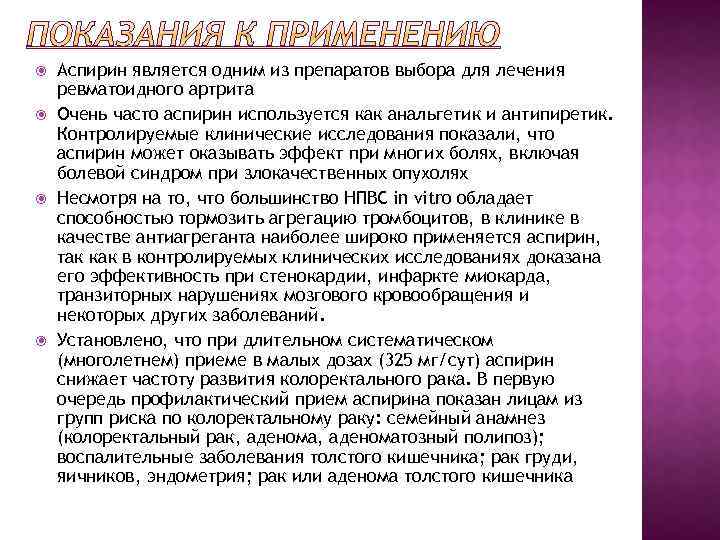 ПОКАЗАНИЯ К ПРИМЕНЕНИЮ

Аспирин является одним из препаратов выбора для лечения ревматоидного артрита

Очень часто аспирин используется как анальгетик и антипиретик. Контролируемые клинические исследования показали, что аспирин может оказывать эффект при многих болях, включая болевой синдром при злокачественных опухолях

Несмотря на то, что большинство НПВС in vitro обладает способностью тормозить агрегацию тромбоцитов, в клинике в качестве антиагреганта наиболее широко применяется аспирин, так как в контролируемых клинических исследованиях доказана его эффективность при стенокардии, инфаркте миокарда, транзиторных нарушениях мозгового кровообращения и некоторых других заболеваний.

Установлено, что при длительном систематическом (многолетнем) приеме в малых дозах (325 мг/сут) аспирин снижает частоту развития колоректального рака. В первую очередь профилактический прием аспирина показан лицам из групп риска по колоректальному раку: семейный анамнез (колоректальный рак, аденома, аденоматозный полипоз); воспалительные заболевания толстого кишечника; рак груди, яичников, эндометрия; рак или аденома толстого кишечника